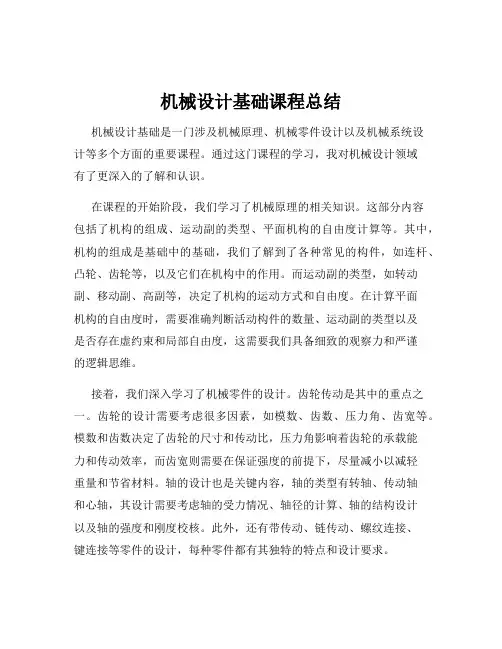 机械设计基础课程总结

机械设计基础是一门涉及机械原理、机械零件设计以及机械系统设计等多个方面的重要课程。通过这门课程的学习，我对机械设计领域有了更深入的了解和认识。

在课程的开始阶段，我们学习了机械原理的相关知识。这部分内容包括了机构的组成、运动副的类型、平面机构的自由度计算等。其中，机构的组成是基础中的基础，我们了解到了各种常见的构件，如连杆、凸轮、齿轮等，以及它们在机构中的作用。而运动副的类型，如转动副、移动副、高副等，决定了机构的运动方式和自由度。在计算平面机构的自由度时，需要准确判断活动构件的数量、运动副的类型以及是否存在虚约束和局部自由度，这需要我们具备细致的观察力和严谨的逻辑思维。

接着，我们深入学习了机械零件的设计。齿轮传动是其中的重点之一。齿轮的设计需要考虑很多因素，如模数、齿数、压力角、齿宽等。模数和齿数决定了齿轮的尺寸和传动比，压力角影响着齿轮的承载能力和传动效率，而齿宽则需要在保证强度的前提下，尽量减小以减轻重量和节省材料。轴的设计也是关键内容，轴的类型有转轴、传动轴和心轴，其设计需要考虑轴的受力情况、轴径的计算、轴的结构设计以及轴的强度和刚度校核。此外，还有带传动、链传动、螺纹连接、键连接等零件的设计，每种零件都有其独特的特点和设计要求。